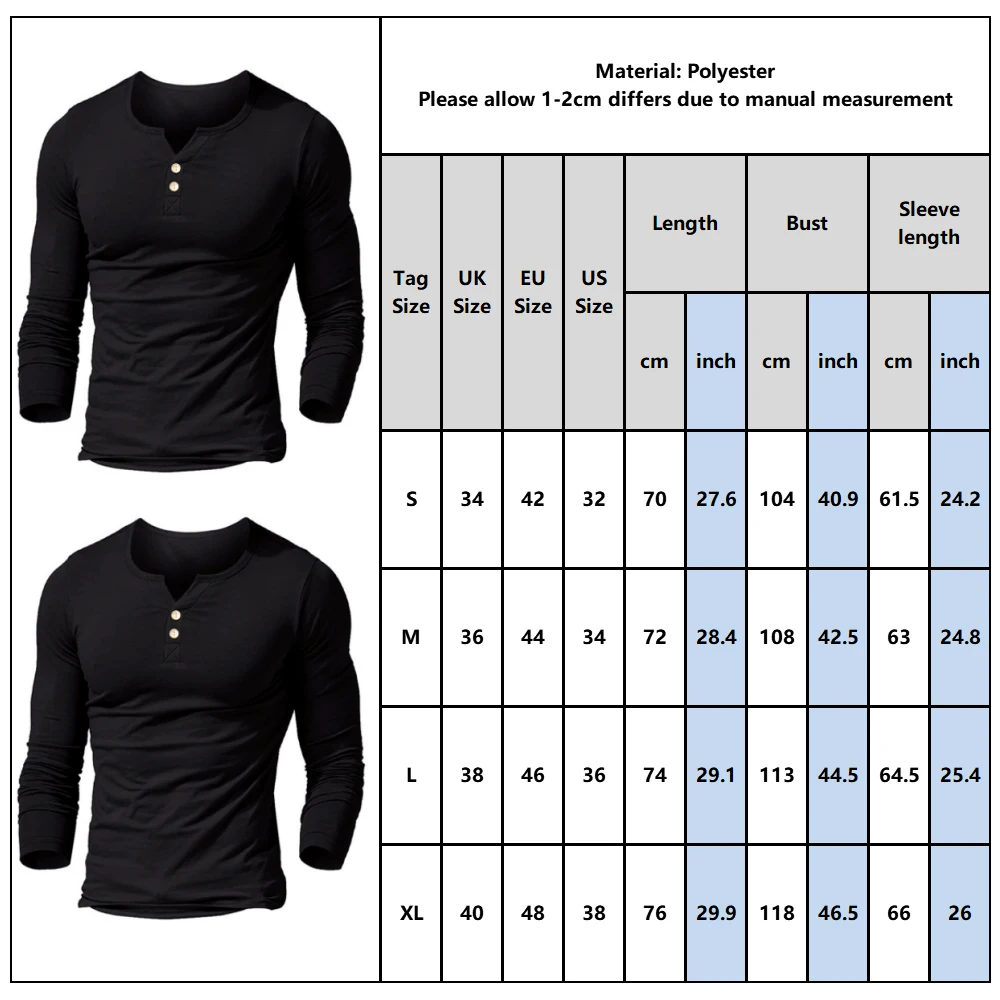 Material: Polyester
Please allow 1-2cm differs due to manual measurement

| Tag Size | UK Size | EU Size | US Size | Length cm | Length inch | Bust cm | Bust inch | Sleeve length cm | Sleeve length inch |
|---|---|---|---|---|---|---|---|---|---|
| S | 34 | 42 | 32 | 70 | 27.6 | 104 | 40.9 | 61.5 | 24.2 |
| M | 36 | 44 | 34 | 72 | 28.4 | 108 | 42.5 | 63 | 24.8 |
| L | 38 | 46 | 36 | 74 | 29.1 | 113 | 44.5 | 64.5 | 25.4 |
| XL | 40 | 48 | 38 | 76 | 29.9 | 118 | 46.5 | 66 | 26 |